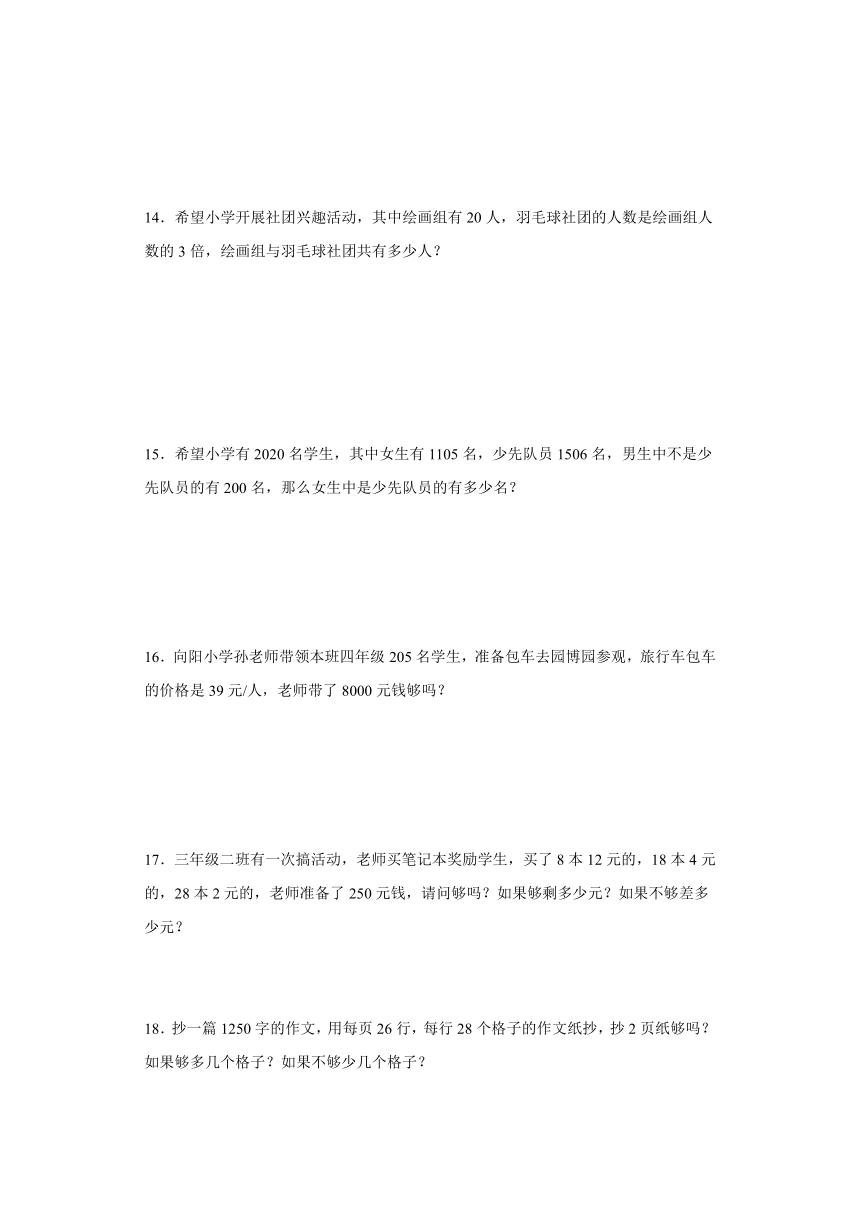 14．希望小学开展社团兴趣活动，其中绘画组有 20 人，羽毛球社团的人数是绘画组人数的 3 倍，绘画组与羽毛球社团共有多少人？

15．希望小学有 2020 名学生，其中女生有 1105 名，少先队员 1506 名，男生中不是少先队员的有 200 名，那么女生中是少先队员的有多少名？

16．向阳小学孙老师带领本班四年级 205 名学生，准备包车去园博园参观，旅行车包车的价格是 39 元/人，老师带了 8000 元钱够吗？

17．三年级二班有一次搞活动，老师买笔记本奖励学生，买了 8 本 12 元的，18 本 4 元的，28 本 2 元的，老师准备了 250 元钱，请问够吗？如果够剩多少元？如果不够差多少元？

18．抄一篇 1250 字的作文，用每页 26 行，每行 28 个格子的作文纸抄，抄 2 页纸够吗？如果够多几个格子？如果不够少几个格子？